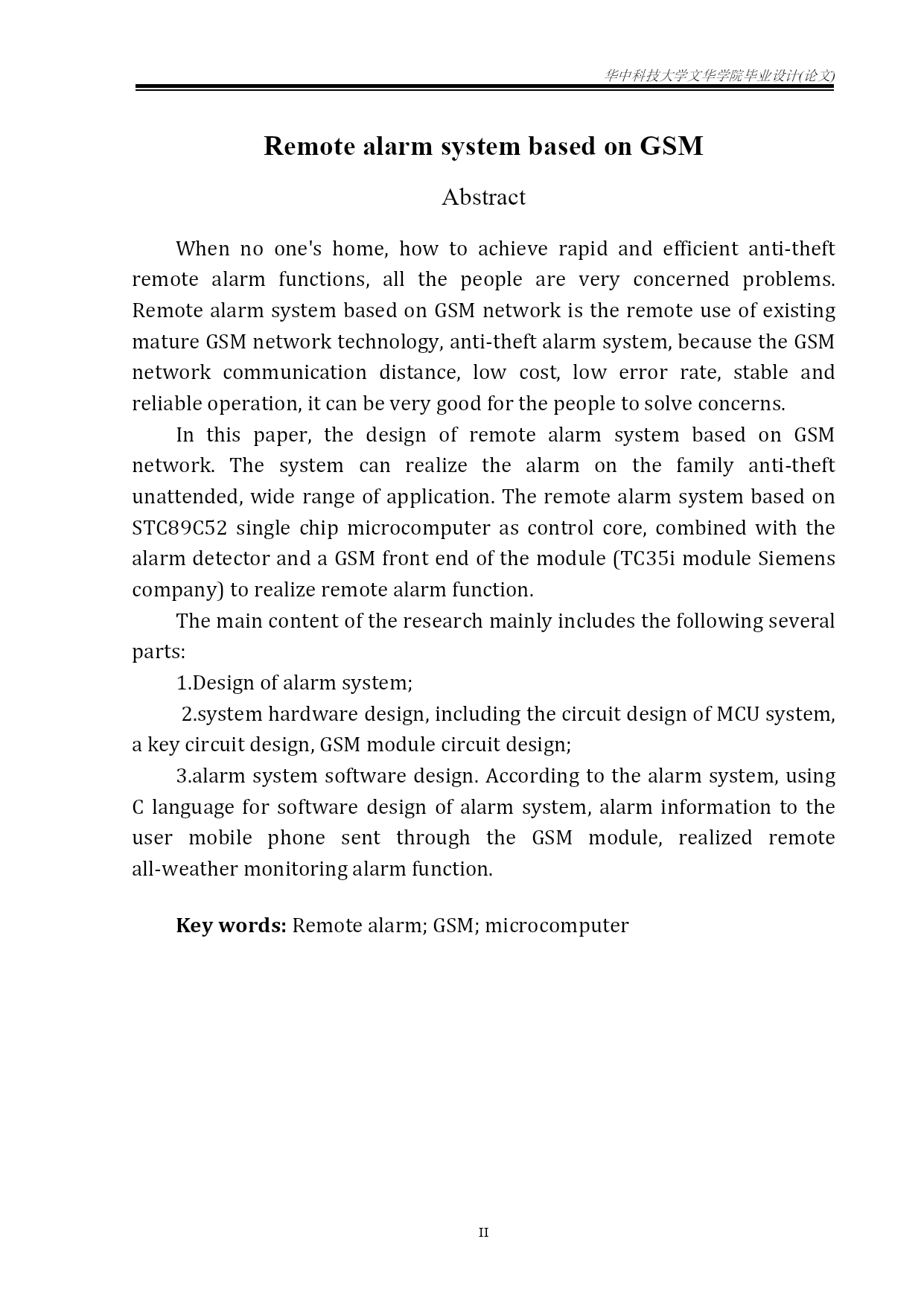 华中科技大学文华学院毕业设计(论文)

Remote alarm system based on GSM

Abstract

When no one's home, how to achieve rapid and efficient anti-theft remote alarm functions, all the people are very concerned problems. Remote alarm system based on GSM network is the remote use of existing mature GSM network technology, anti-theft alarm system, because the GSM network communication distance, low cost, low error rate, stable and reliable operation, it can be very good for the people to solve concerns.

In this paper, the design of remote alarm system based on GSM network. The system can realize the alarm on the family anti-theft unattended, wide range of application. The remote alarm system based on STC89C52 single chip microcomputer as control core, combined with the alarm detector and a GSM front end of the module (TC35i module Siemens company) to realize remote alarm function.

The main content of the research mainly includes the following several parts:

1.Design of alarm system;

2.system hardware design, including the circuit design of MCU system, a key circuit design, GSM module circuit design;

3.alarm system software design. According to the alarm system, using C language for software design of alarm system, alarm information to the user mobile phone sent through the GSM module, realized remote all-weather monitoring alarm function.

Key words: Remote alarm; GSM; microcomputer

II